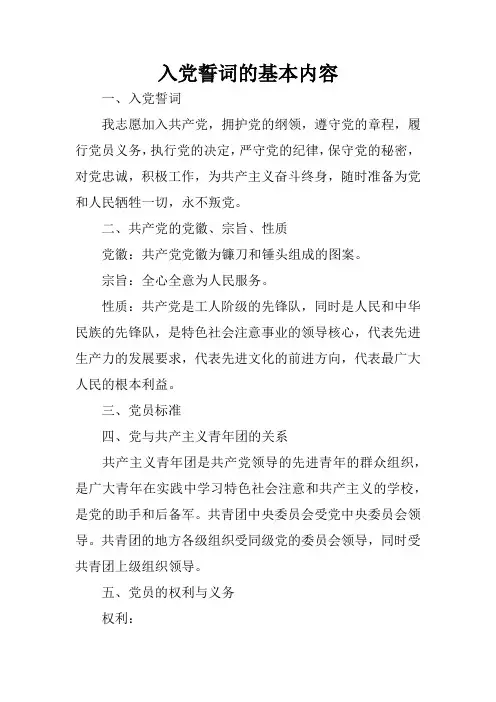 入党誓词的基本内容

一、入党誓词

我志愿加入共产党，拥护党的纲领，遵守党的章程，履行党员义务，执行党的决定，严守党的纪律，保守党的秘密，对党忠诚，积极工作，为共产主义奋斗终身，随时准备为党和人民牺牲一切，永不叛党。

二、共产党的党徽、宗旨、性质

党徽：共产党党徽为镰刀和锤头组成的图案。

宗旨：全心全意为人民服务。

性质：共产党是工人阶级的先锋队，同时是人民和中华民族的先锋队，是特色社会注意事业的领导核心，代表先进生产力的发展要求，代表先进文化的前进方向，代表最广大人民的根本利益。

三、党员标准

四、党与共产主义青年团的关系

共产主义青年团是共产党领导的先进青年的群众组织，是广大青年在实践中学习特色社会注意和共产主义的学校，是党的助手和后备军。共青团中央委员会受党中央委员会领导。共青团的地方各级组织受同级党的委员会领导，同时受共青团上级组织领导。

五、党员的权利与义务

权利：